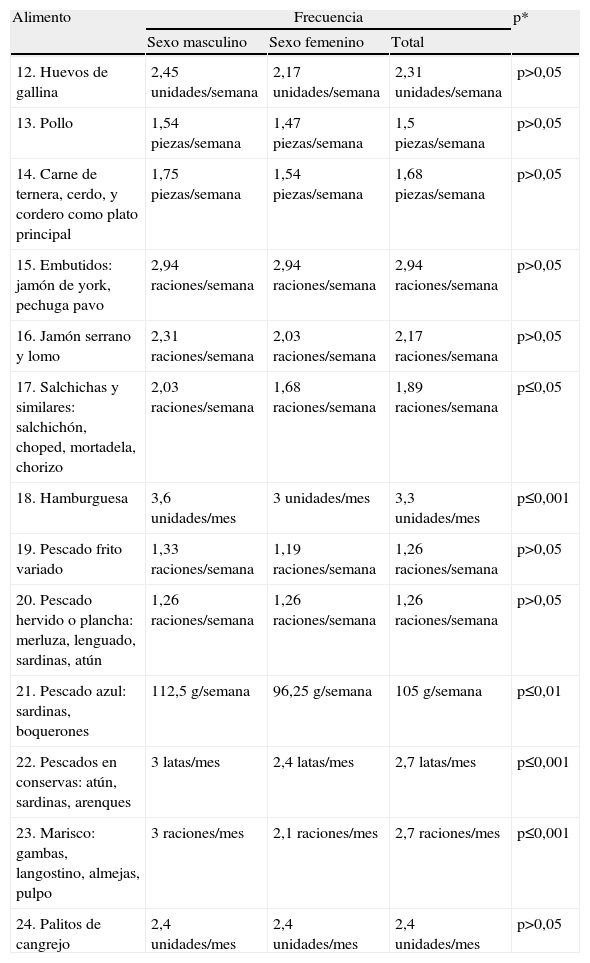 | Alimento | Frecuencia | | | p* |
|---|---|---|---|---|
| | Sexo masculino | Sexo femenino | Total | |
| 12. Huevos de gallina | 2,45 unidades/semana | 2,17 unidades/semana | 2,31 unidades/semana | p>0,05 |
| 13. Pollo | 1,54 piezas/semana | 1,47 piezas/semana | 1,5 piezas/semana | p>0,05 |
| 14. Carne de ternera, cerdo, y cordero como plato principal | 1,75 piezas/semana | 1,54 piezas/semana | 1,68 piezas/semana | p>0,05 |
| 15. Embutidos: jamón de york, pechuga pavo | 2,94 raciones/semana | 2,94 raciones/semana | 2,94 raciones/semana | p>0,05 |
| 16. Jamón serrano y lomo | 2,31 raciones/semana | 2,03 raciones/semana | 2,17 raciones/semana | p>0,05 |
| 17. Salchichas y similares: salchichón, choped, mortadela, chorizo | 2,03 raciones/semana | 1,68 raciones/semana | 1,89 raciones/semana | p≤0,05 |
| 18. Hamburguesa | 3,6 unidades/mes | 3 unidades/mes | 3,3 unidades/mes | p≤0,001 |
| 19. Pescado frito variado | 1,33 raciones/semana | 1,19 raciones/semana | 1,26 raciones/semana | p>0,05 |
| 20. Pescado hervido o plancha: merluza, lenguado, sardinas, atún | 1,26 raciones/semana | 1,26 raciones/semana | 1,26 raciones/semana | p>0,05 |
| 21. Pescado azul: sardinas, boquerones | 112,5 g/semana | 96,25 g/semana | 105 g/semana | p≤0,01 |
| 22. Pescados en conservas: atún, sardinas, arenques | 3 latas/mes | 2,4 latas/mes | 2,7 latas/mes | p≤0,001 |
| 23. Marisco: gambas, langostino, almejas, pulpo | 3 raciones/mes | 2,1 raciones/mes | 2,7 raciones/mes | p≤0,001 |
| 24. Palitos de cangrejo | 2,4 unidades/mes | 2,4 unidades/mes | 2,4 unidades/mes | p>0,05 |